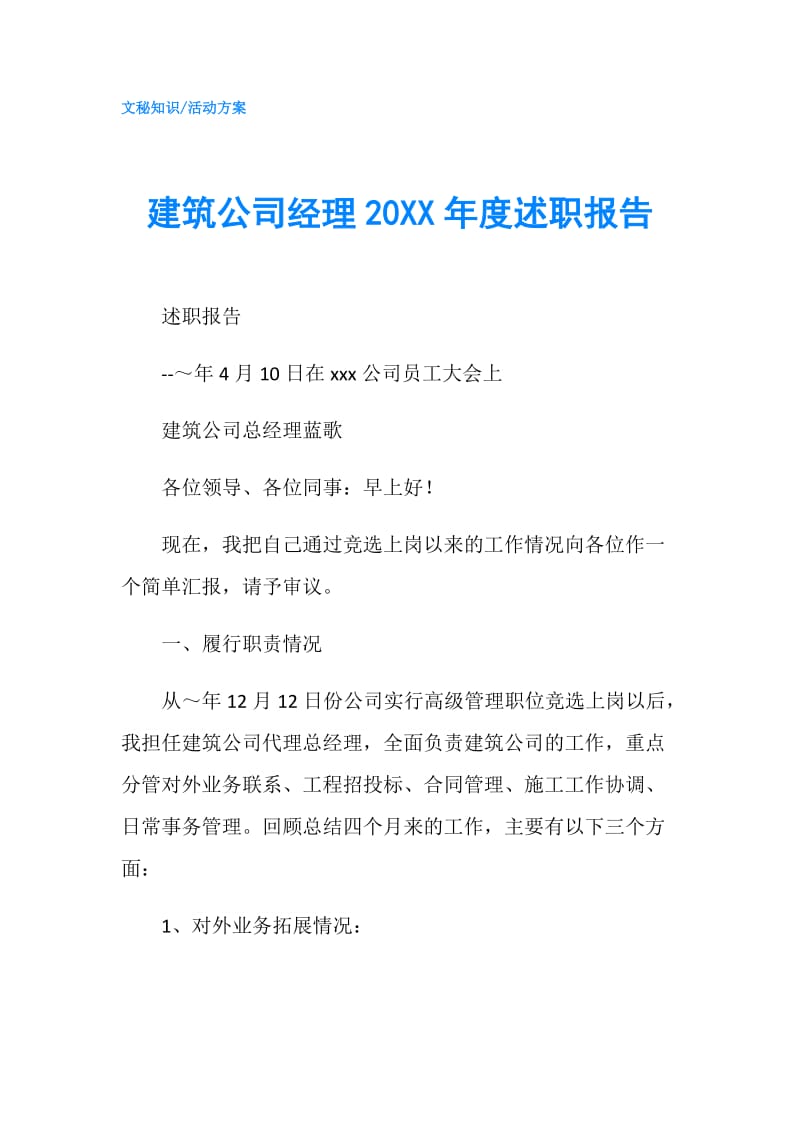 文秘知识/活动方案

建筑公司经理 20XX 年度述职报告

述职报告

--～年 4 月 10 日在 xxx 公司员工大会上

建筑公司总经理蓝歌

各位领导、各位同事：早上好！

现在，我把自己通过竞选上岗以来的工作情况向各位作一个简单汇报，请予审议。

一、履行职责情况

从～年 12 月 12 日份公司实行高级管理职位竞选上岗以后，我担任建筑公司代理总经理，全面负责建筑公司的工作，重点分管对外业务联系、工程招投标、合同管理、施工工作协调、日常事务管理。回顾总结四个月来的工作，主要有以下三个方面：

1、对外业务拓展情况：